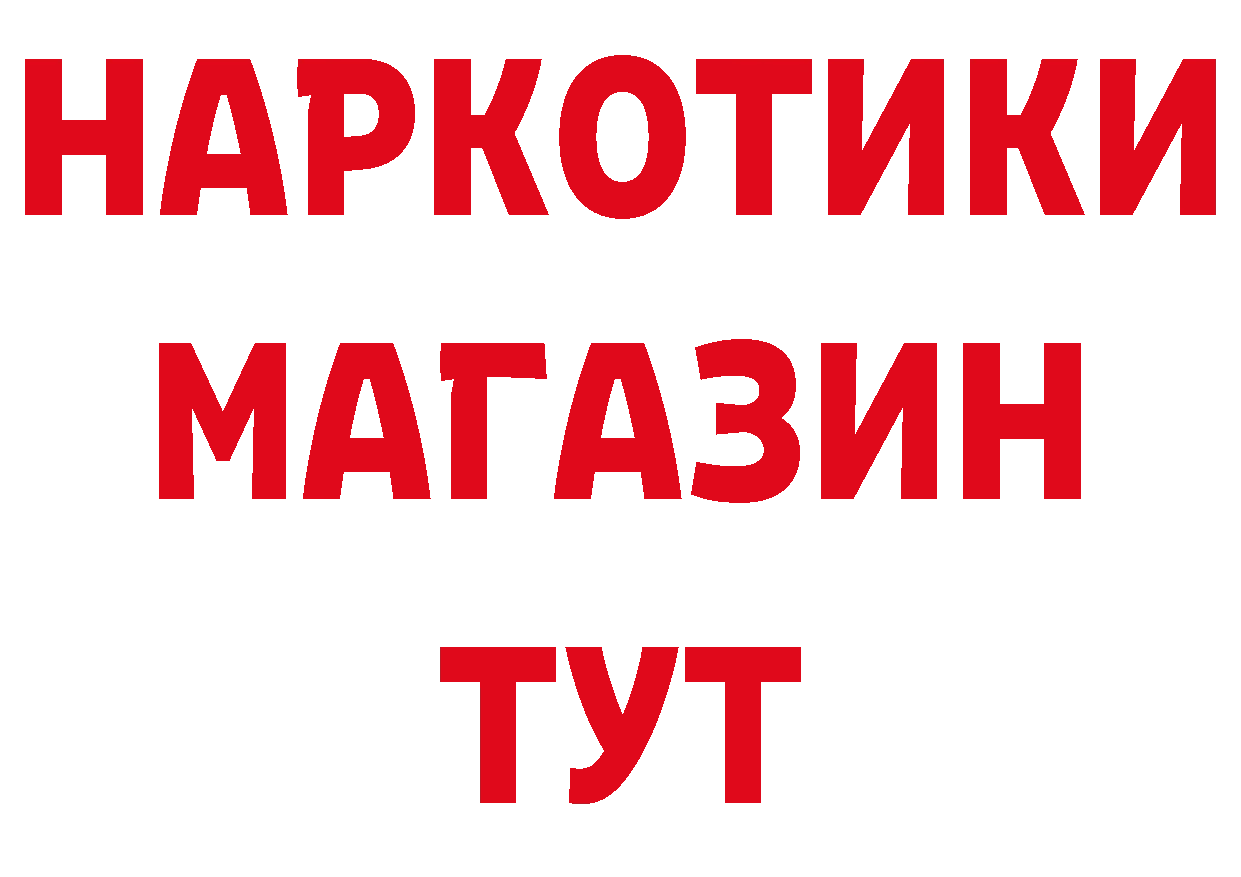 НАРКОТИКИ
МАГАЗИН
ТУТ